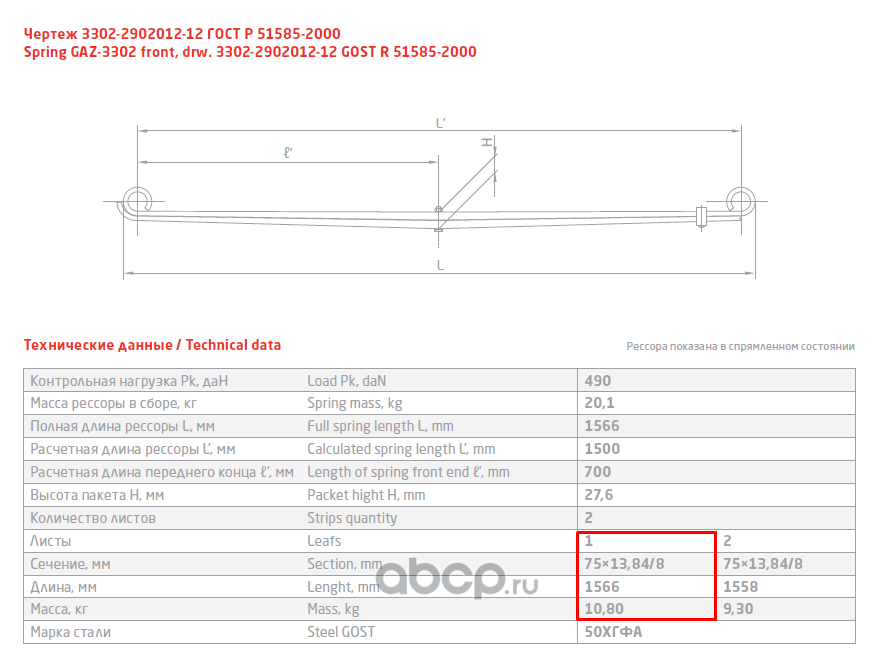 Чертеж 3302-2902012-12 ГОСТ Р 51585-2000
Spring GAZ-3302 front, drw. 3302-2902012-12 GOST R 51585-2000

L'
ℓ'
H
L

Технические данные / Technical data

Рессора показана в спрямленном состоянии

| Контрольная нагрузка Pk, даН | Load Pk, daN | 490 | |
|---|---|---|---|
| Масса рессоры в сборе, кг | Spring mass, kg | 20,1 | |
| Полная длина рессоры L, мм | Full spring length L, mm | 1566 | |
| Расчетная длина рессоры L', мм | Calculated spring length L', mm | 1500 | |
| Расчетная длина переднего конца ℓ', мм | Length of spring front end ℓ', mm | 700 | |
| Высота пакета H, мм | Packet hight H, mm | 27,6 | |
| Количество листов | Strips quantity | 2 | |
| Листы | Leafs | 1 | 2 |
| Сечение, мм | Section, mm | 75×13,84/8 | 75×13,84/8 |
| Длина, мм | Lenght, mm | 1566 | 1558 |
| Масса, кг | Mass, kg | 10,80 | 9,30 |
| Марка стали | Steel GOST | 50ХГФА | |

abcp.ru